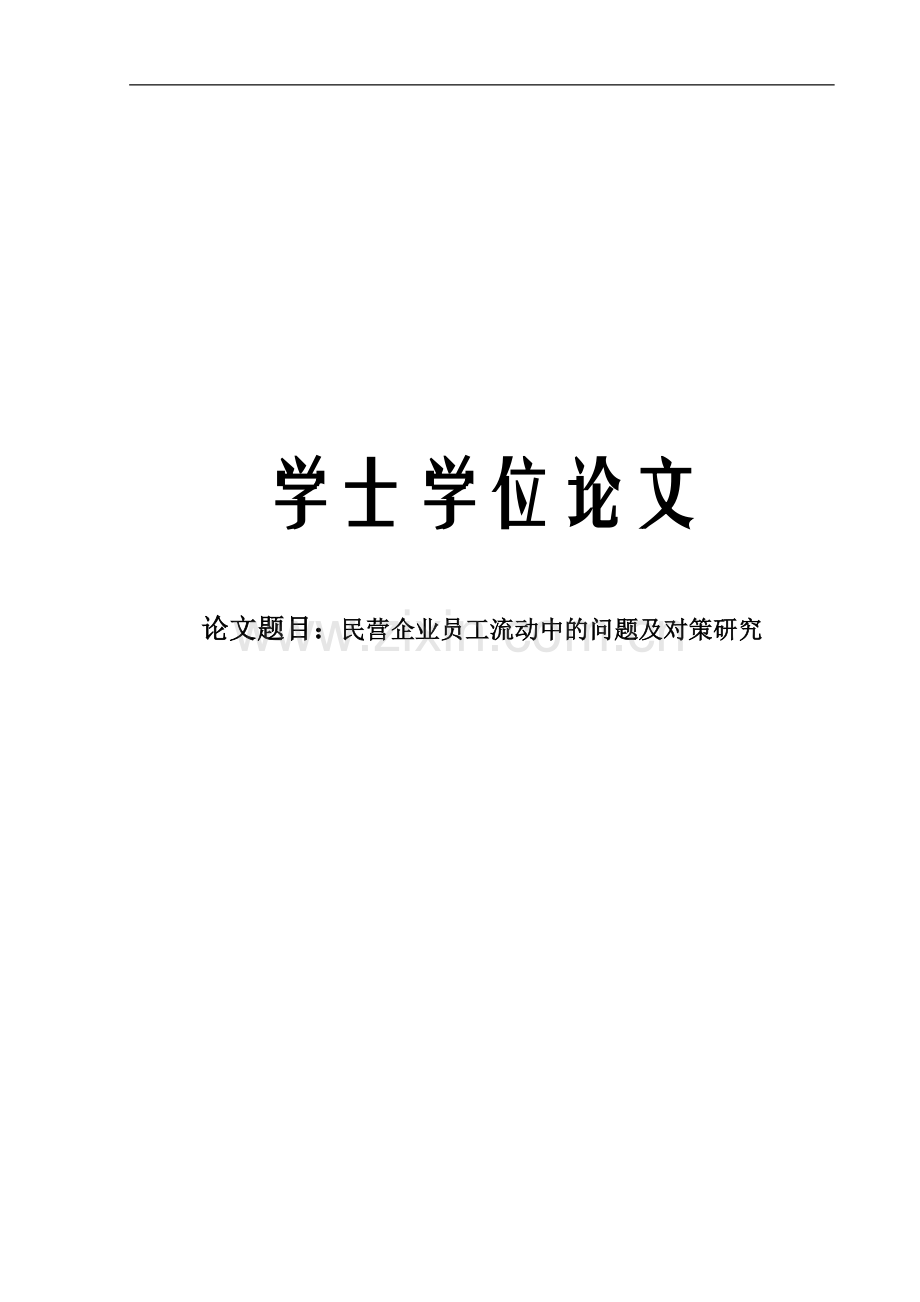 学士学位论文

论文题目：民营企业员工流动中的问题及对策研究

www.zixin.com.cn